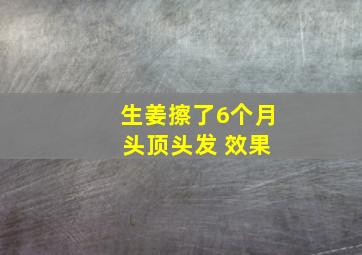 生姜擦了6个月
头顶头发 效果